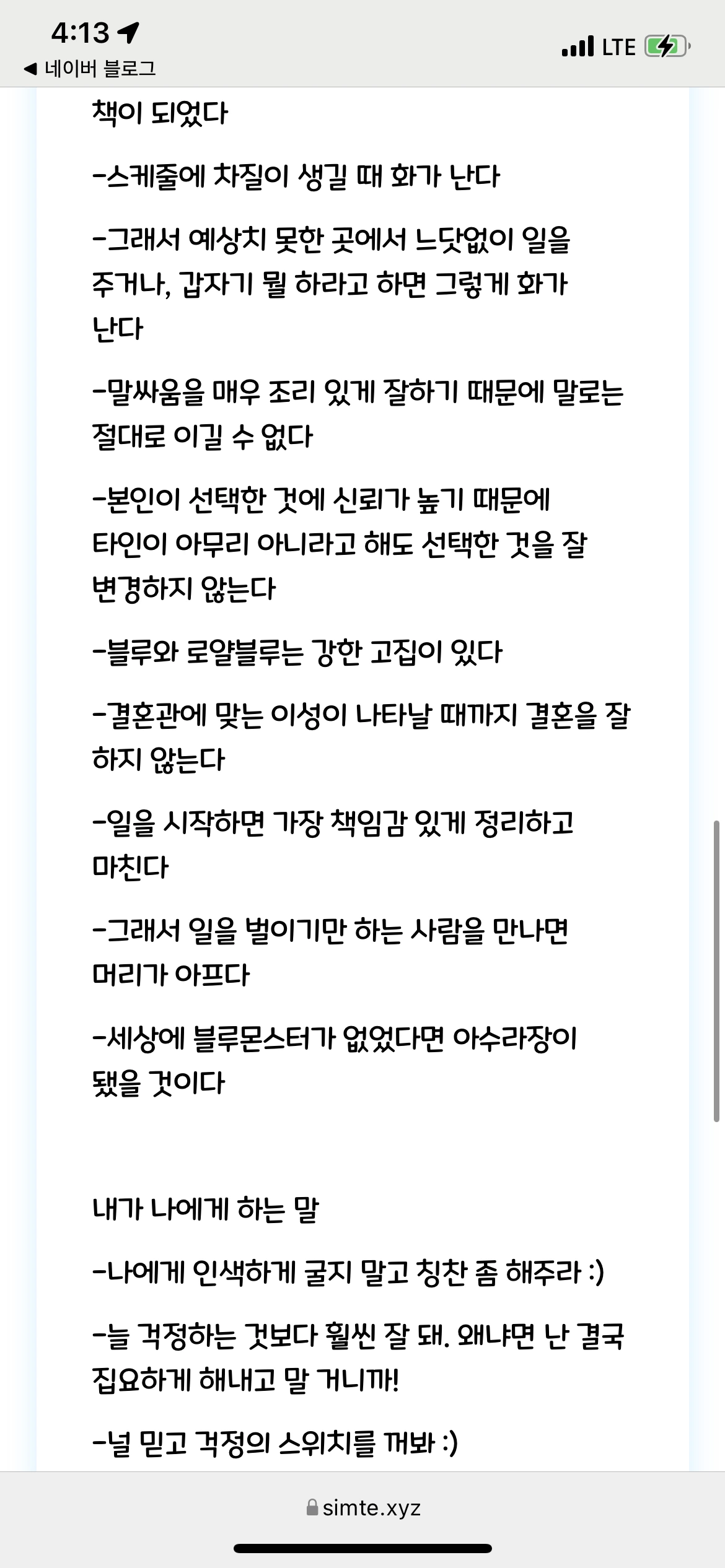 4:13
◀ 네이버 블로그
LTE

책이 되었다

-스케줄에 차질이 생길 때 화가 난다

-그래서 예상치 못한 곳에서 느닷없이 일을 주거나, 갑자기 뭘 하라고 하면 그렇게 화가 난다

-말싸움을 매우 조리 있게 잘하기 때문에 말로는 절대로 이길 수 없다

-본인이 선택한 것에 신뢰가 높기 때문에 타인이 아무리 아니라고 해도 선택한 것을 잘 변경하지 않는다

-블루와 로얄블루는 강한 고집이 있다

-결혼관에 맞는 이성이 나타날 때까지 결혼을 잘 하지 않는다

-일을 시작하면 가장 책임감 있게 정리하고 마친다

-그래서 일을 벌이기만 하는 사람을 만나면 머리가 아프다

-세상에 블루몬스터가 없었다면 아수라장이 됐을 것이다

내가 나에게 하는 말

-나에게 인색하게 굴지 말고 칭찬 좀 해주라 :)

-늘 걱정하는 것보다 훨씬 잘 돼. 왜냐면 난 결국 집요하게 해내고 말 거니까!

-널 믿고 걱정의 스위치를 꺼봐 :)

simte.xyz